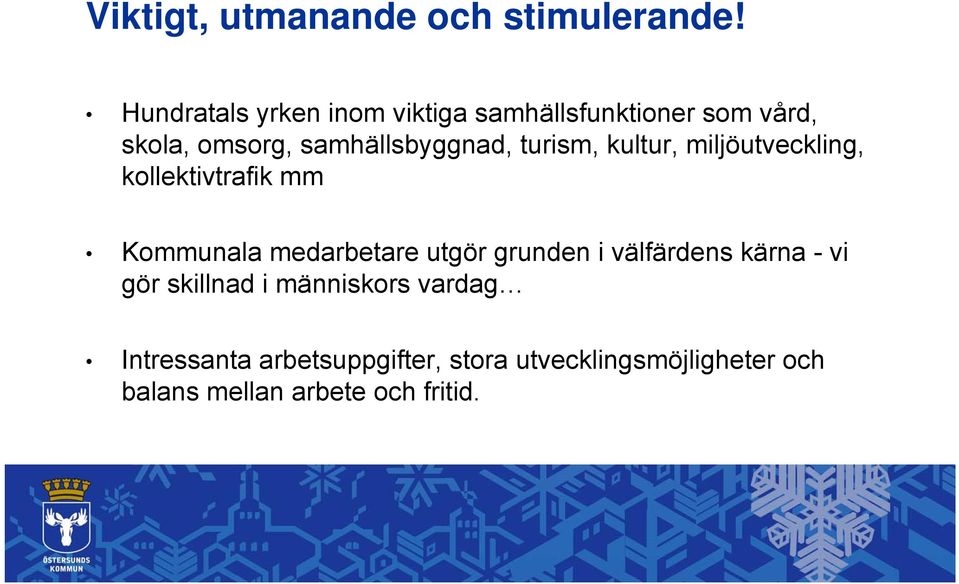 Viktigt, utmanande och stimulerande!

• Hundratals yrken inom viktiga samhällsfunktioner som vård, skola, omsorg, samhällsbyggnad, turism, kultur, miljöutveckling, kollektivtrafik mm

• Kommunala medarbetare utgör grunden i välfärdens kärna - vi gör skillnad i människors vardag…

• Intressanta arbetsuppgifter, stora utvecklingsmöjligheter och balans mellan arbete och fritid.

ÖSTERSUNDS KOMMUN